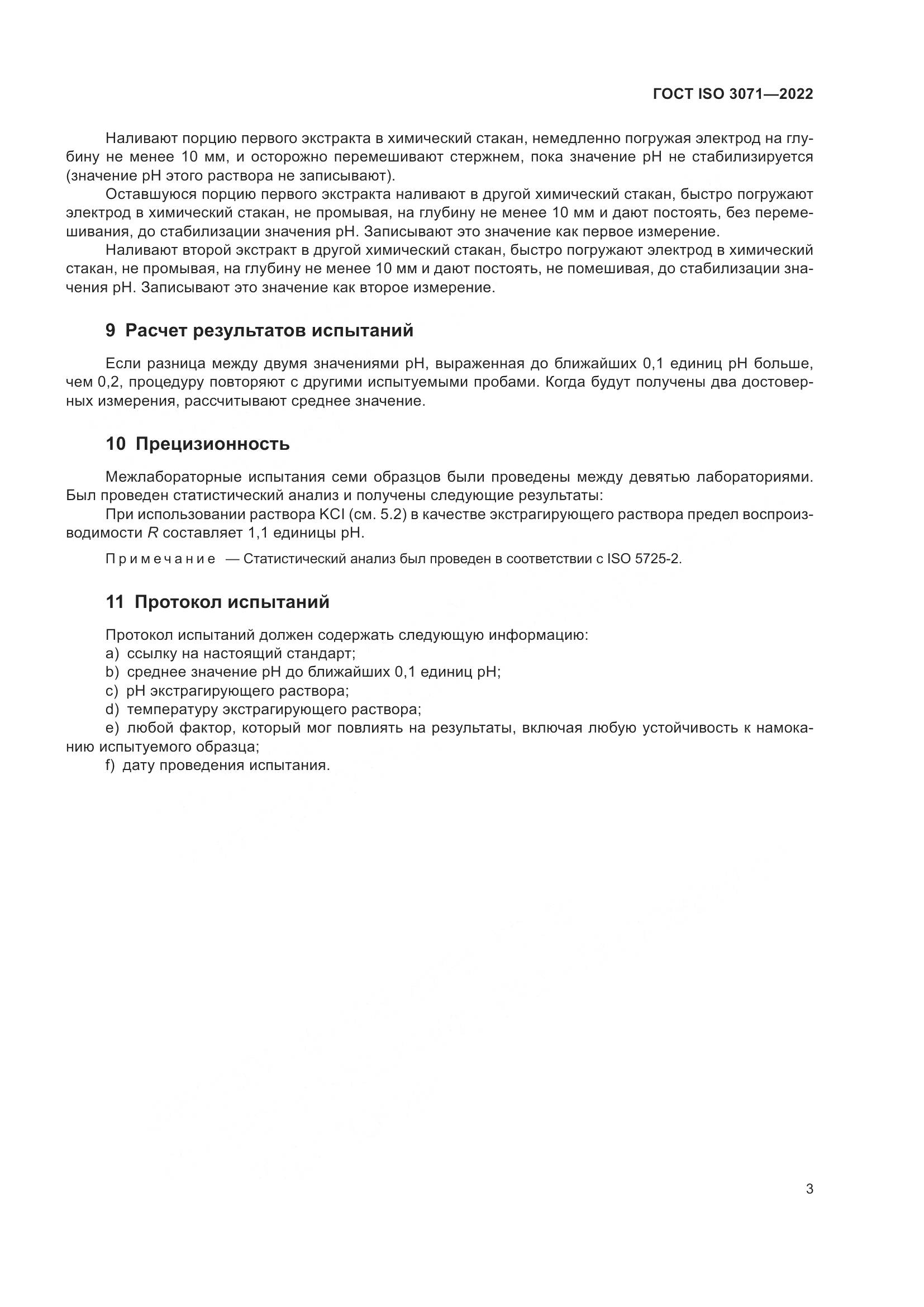 ГОСТ ISO 3071—2022

Наливают порцию первого экстракта в химический стакан, немедленно погружая электрод на глубину не менее 10 мм, и осторожно перемешивают стержнем, пока значение pH не стабилизируется (значение pH этого раствора не записывают).

Оставшуюся порцию первого экстракта наливают в другой химический стакан, быстро погружают электрод в химический стакан, не промывая, на глубину не менее 10 мм и дают постоять, без перемешивания, до стабилизации значения pH. Записывают это значение как первое измерение.

Наливают второй экстракт в другой химический стакан, быстро погружают электрод в химический стакан, не промывая, на глубину не менее 10 мм и дают постоять, не помешивая, до стабилизации значения pH. Записывают это значение как второе измерение.

9 Расчет результатов испытаний

Если разница между двумя значениями pH, выраженная до ближайших 0,1 единиц pH больше, чем 0,2, процедуру повторяют с другими испытуемыми пробами. Когда будут получены два достоверных измерения, рассчитывают среднее значение.

10 Прецизионность

Межлабораторные испытания семи образцов были проведены между девятью лабораториями. Был проведен статистический анализ и получены следующие результаты:

При использовании раствора KCl (см. 5.2) в качестве экстрагирующего раствора предел воспроизводимости $R$ составляет 1,1 единицы pH.

Примечание — Статистический анализ был проведен в соответствии с ISO 5725-2.

11 Протокол испытаний

Протокол испытаний должен содержать следующую информацию:
a) ссылку на настоящий стандарт;
b) среднее значение pH до ближайших 0,1 единиц pH;
c) pH экстрагирующего раствора;
d) температуру экстрагирующего раствора;
e) любой фактор, который мог повлиять на результаты, включая любую устойчивость к намоканию испытуемого образца;
f) дату проведения испытания.

3